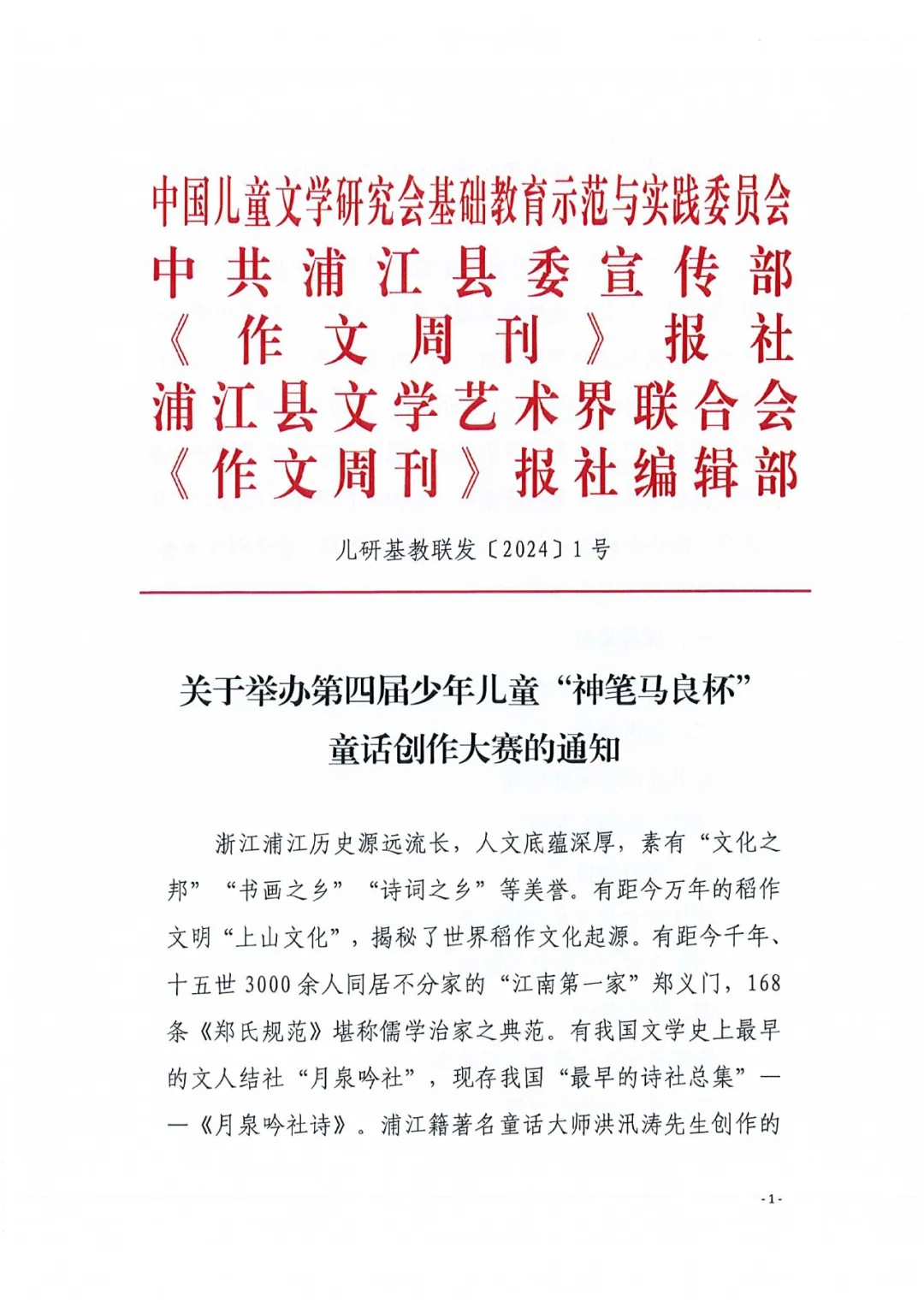 中国儿童文学研究会基础教育示范与实践委员会
中共浦江县委宣传部
《作文周刊》报社
浦江县文学艺术界联合会
《作文周刊》报社编辑部

儿研基教联发〔2024〕1号

关于举办第四届少年儿童“神笔马良杯”童话创作大赛的通知

浙江浦江历史源远流长，人文底蕴深厚，素有“文化之邦”“书画之乡”“诗词之乡”等美誉。有距今万年的稻作文明“上山文化”，揭秘了世界稻作文化起源。有距今千年、十五世3000余人同居不分家的“江南第一家”郑义门，168条《郑氏规范》堪称儒学治家之典范。有我国文学史上最早的文人结社“月泉吟社”，现存我国“最早的诗社总集”——《月泉吟社诗》。浦江籍著名童话大师洪汛涛先生创作的

-1-